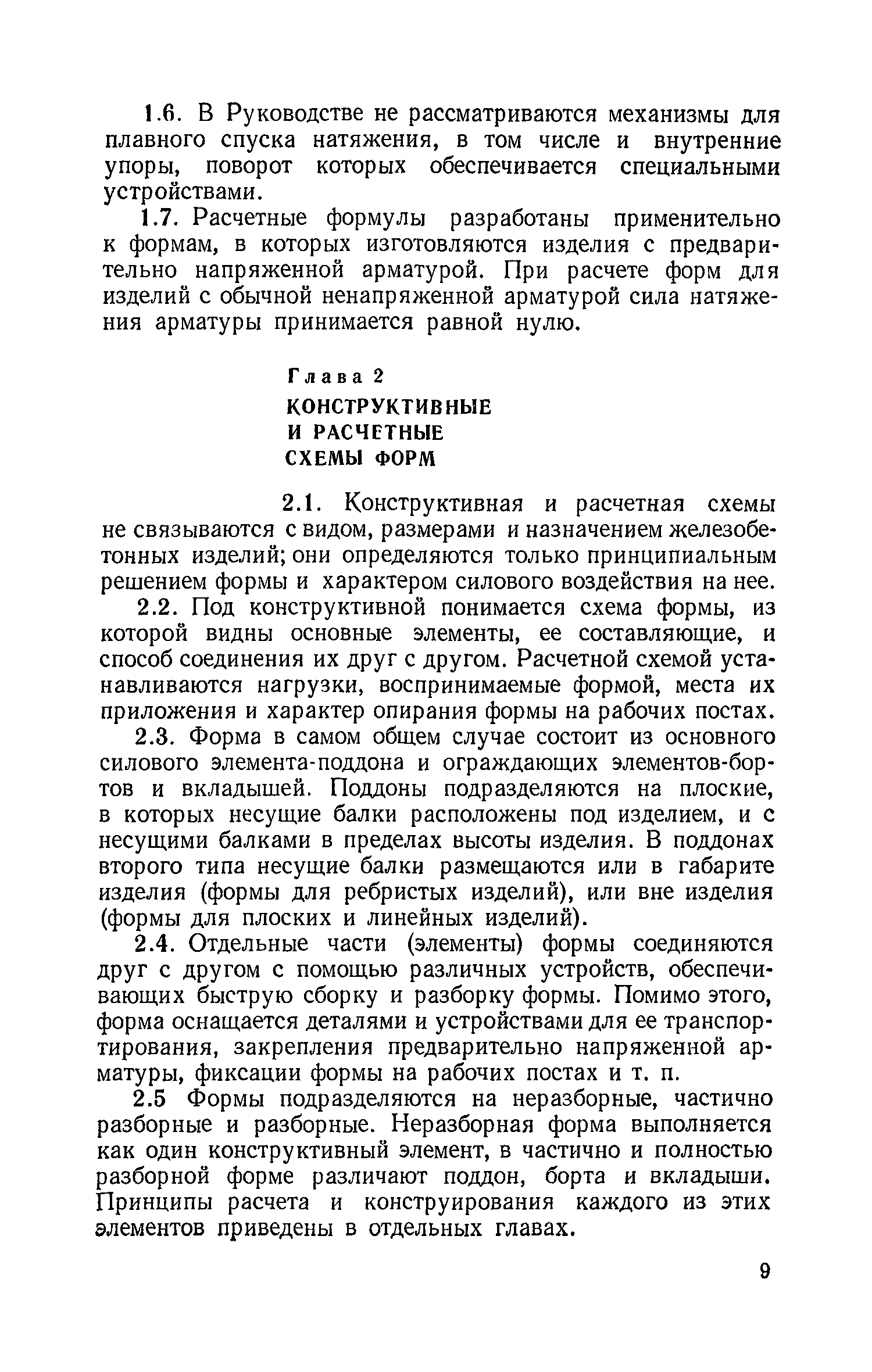 1.6. В Руководстве не рассматриваются механизмы для плавного спуска натяжения, в том числе и внутренние упоры, поворот которых обеспечивается специальными устройствами.

1.7. Расчетные формулы разработаны применительно к формам, в которых изготовляются изделия с предварительно напряженной арматурой. При расчете форм для изделий с обычной ненапряженной арматурой сила натяжения арматуры принимается равной нулю.

Глава 2
КОНСТРУКТИВНЫЕ И РАСЧЕТНЫЕ СХЕМЫ ФОРМ

2.1. Конструктивная и расчетная схемы не связываются с видом, размерами и назначением железобетонных изделий; они определяются только принципиальным решением формы и характером силового воздействия на нее.

2.2. Под конструктивной понимается схема формы, из которой видны основные элементы, ее составляющие, и способ соединения их друг с другом. Расчетной схемой устанавливаются нагрузки, воспринимаемые формой, места их приложения и характер опирания формы на рабочих постах.

2.3. Форма в самом общем случае состоит из основного силового элемента-поддона и ограждающих элементов-бортов и вкладышей. Поддоны подразделяются на плоские, в которых несущие балки расположены под изделием, и с несущими балками в пределах высоты изделия. В поддонах второго типа несущие балки размещаются или в габарите изделия (формы для ребристых изделий), или вне изделия (формы для плоских и линейных изделий).

2.4. Отдельные части (элементы) формы соединяются друг с другом с помощью различных устройств, обеспечивающих быструю сборку и разборку формы. Помимо этого, форма оснащается деталями и устройствами для ее транспортирования, закрепления предварительно напряженной арматуры, фиксации формы на рабочих постах и т. п.

2.5 Формы подразделяются на неразборные, частично разборные и разборные. Неразборная форма выполняется как один конструктивный элемент, в частично и полностью разборной форме различают поддон, борта и вкладыши. Принципы расчета и конструирования каждого из этих элементов приведены в отдельных главах.

9